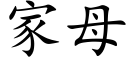 家母